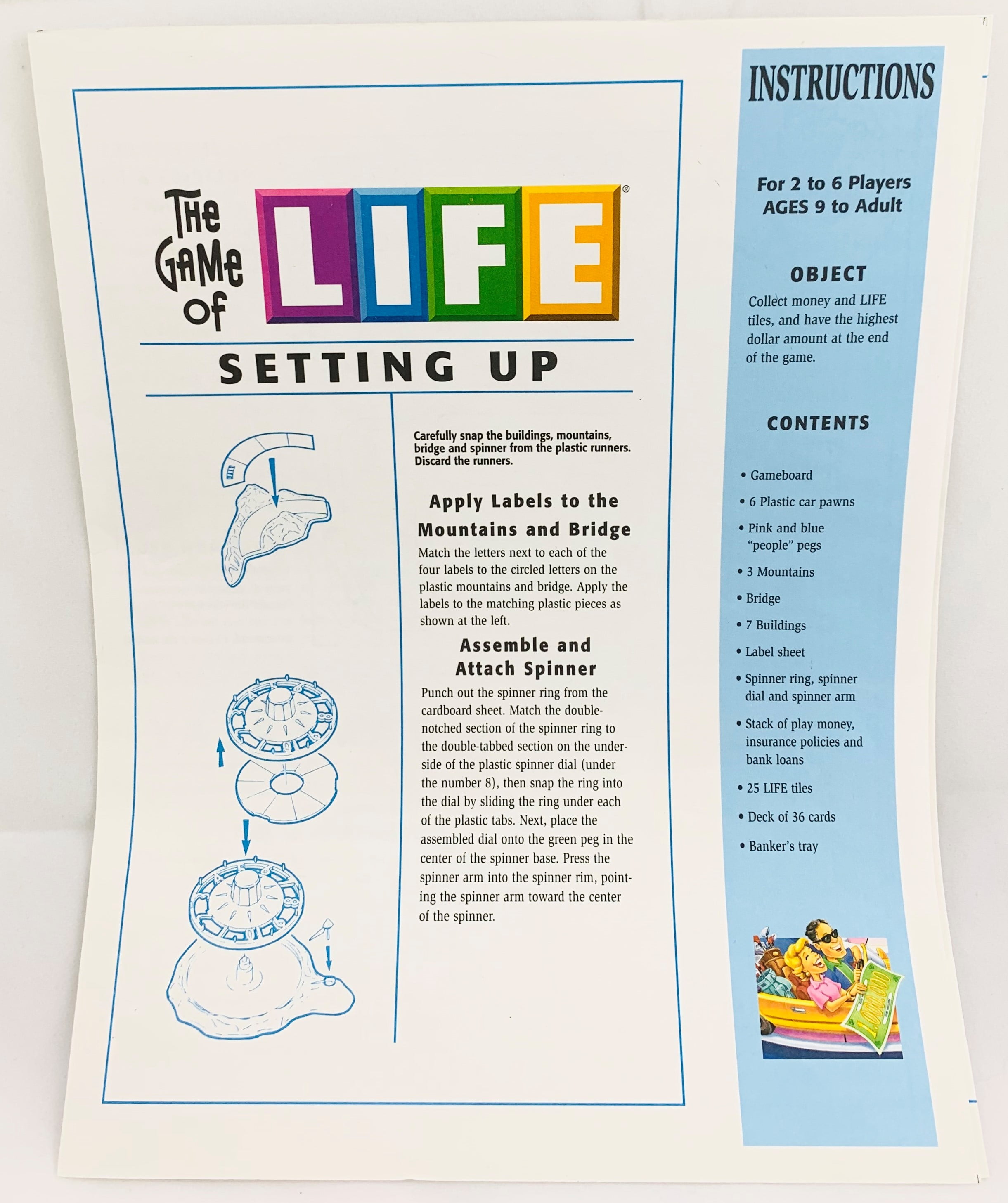 The Game of LIFE®

SETTING UP

Carefully snap the buildings, mountains, bridge and spinner from the plastic runners. Discard the runners.

Apply Labels to the Mountains and Bridge

Match the letters next to each of the four labels to the circled letters on the plastic mountains and bridge. Apply the labels to the matching plastic pieces as shown at the left.

Assemble and Attach Spinner

Punch out the spinner ring from the cardboard sheet. Match the double-notched section of the spinner ring to the double-tabbed section on the underside of the plastic spinner dial (under the number 8), then snap the ring into the dial by sliding the ring under each of the plastic tabs. Next, place the assembled dial onto the green peg in the center of the spinner base. Press the spinner arm into the spinner rim, pointing the spinner arm toward the center of the spinner.

INSTRUCTIONS

For 2 to 6 Players
AGES 9 to Adult

OBJECT

Collect money and LIFE tiles, and have the highest dollar amount at the end of the game.

CONTENTS

• Gameboard
• 6 Plastic car pawns
• Pink and blue "people" pegs
• 3 Mountains
• Bridge
• 7 Buildings
• Label sheet
• Spinner ring, spinner dial and spinner arm
• Stack of play money, insurance policies and bank loans
• 25 LIFE tiles
• Deck of 36 cards
• Banker's tray